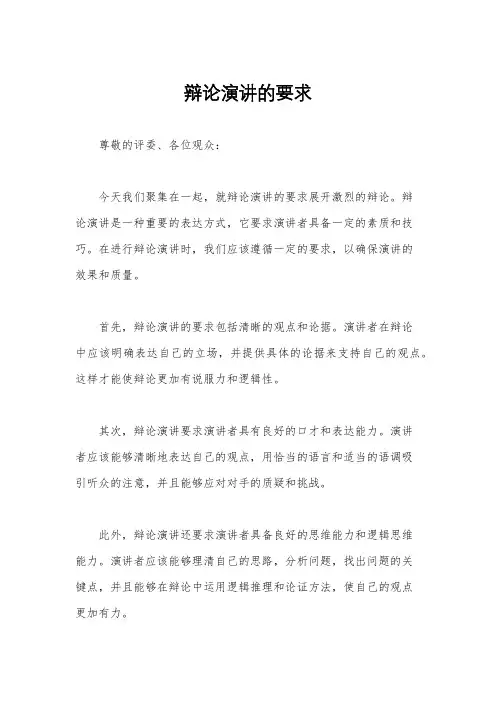 辩论演讲的要求

尊敬的评委、各位观众：

今天我们聚集在一起，就辩论演讲的要求展开激烈的辩论。辩论演讲是一种重要的表达方式，它要求演讲者具备一定的素质和技巧。在进行辩论演讲时，我们应该遵循一定的要求，以确保演讲的效果和质量。

首先，辩论演讲的要求包括清晰的观点和论据。演讲者在辩论中应该明确表达自己的立场，并提供具体的论据来支持自己的观点。这样才能使辩论更加有说服力和逻辑性。

其次，辩论演讲要求演讲者具有良好的口才和表达能力。演讲者应该能够清晰地表达自己的观点，用恰当的语言和适当的语调吸引听众的注意，并且能够应对对手的质疑和挑战。

此外，辩论演讲还要求演讲者具备良好的思维能力和逻辑思维能力。演讲者应该能够理清自己的思路，分析问题，找出问题的关键点，并且能够在辩论中运用逻辑推理和论证方法，使自己的观点更加有力。